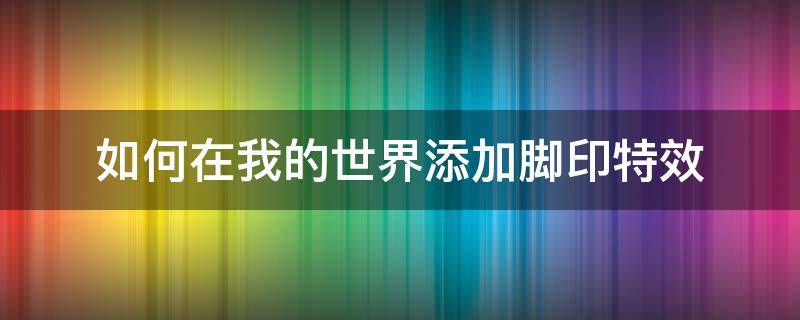 如何在我的世界添加脚印特效